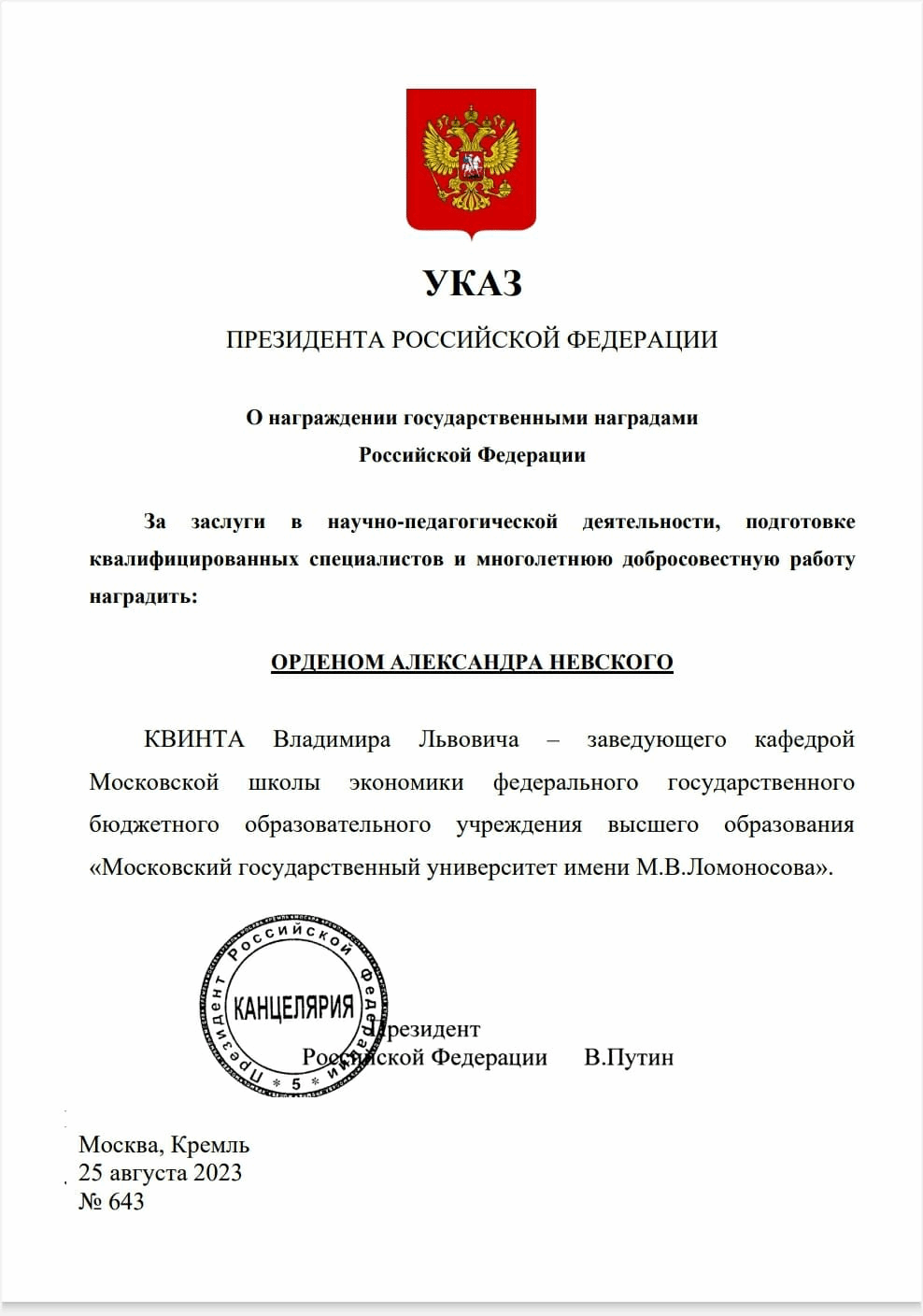 УКАЗ

ПРЕЗИДЕНТА РОССИЙСКОЙ ФЕДЕРАЦИИ

О награждении государственными наградами Российской Федерации

За заслуги в научно-педагогической деятельности, подготовке квалифицированных специалистов и многолетнюю добросовестную работу наградить:

ОРДЕНОМ АЛЕКСАНДРА НЕВСКОГО

КВИНТА Владимира Львовича – заведующего кафедрой Московской школы экономики федерального государственного бюджетного образовательного учреждения высшего образования «Московский государственный университет имени М.В.Ломоносова».

Президент Российской Федерации * 5 * КАНЦЕЛЯРИЯ

Президент
Российской Федерации В.Путин

Москва, Кремль
25 августа 2023
№ 643